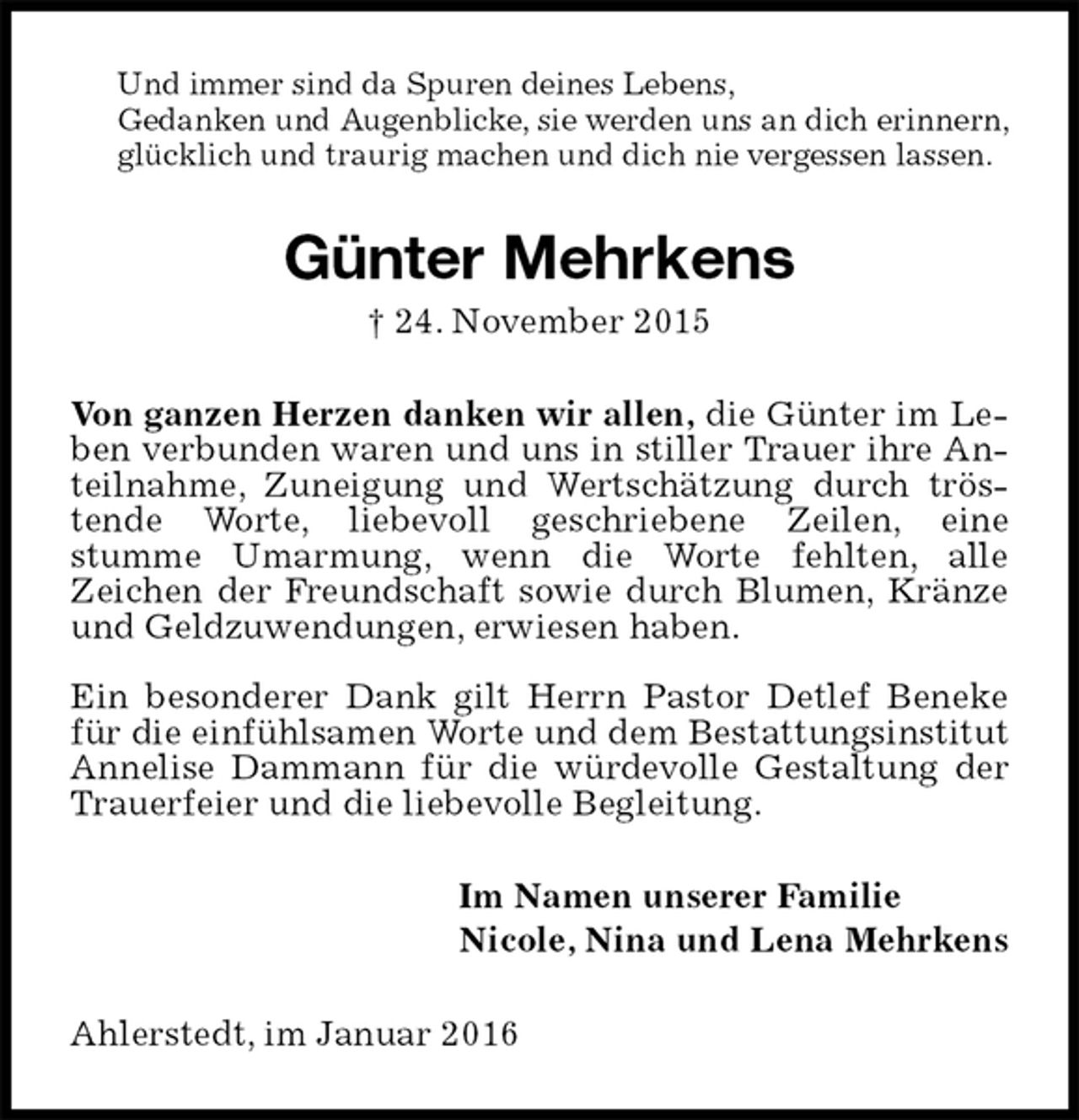 Und immer sind da Spuren deines Lebens,
Gedanken und Augenblicke, sie werden uns an dich erinnern,
glücklich und traurig machen und dich nie vergessen lassen.

Günter Mehrkens

† 24. November 2015

Von ganzen Herzen danken wir allen, die Günter im Leben verbunden waren und uns in stiller Trauer ihre Anteilnahme, Zuneigung und Wertschätzung durch tröstende Worte, liebevoll geschriebene Zeilen, eine stumme Umarmung, wenn die Worte fehlten, alle Zeichen der Freundschaft sowie durch Blumen, Kränze und Geldzuwendungen, erwiesen haben.

Ein besonderer Dank gilt Herrn Pastor Detlef Beneke für die einfühlsamen Worte und dem Bestattungsinstitut Annelise Dammann für die würdevolle Gestaltung der Trauerfeier und die liebevolle Begleitung.

Im Namen unserer Familie
Nicole, Nina und Lena Mehrkens

Ahlerstedt, im Januar 2016